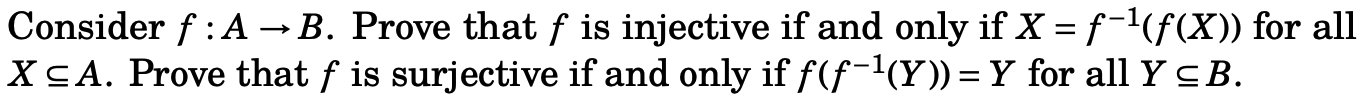 Consider $f : A \to B$. Prove that $f$ is injective if and only if $X = f^{-1}(f(X))$ for all $X \subseteq A$. Prove that $f$ is surjective if and only if $f(f^{-1}(Y)) = Y$ for all $Y \subseteq B$.